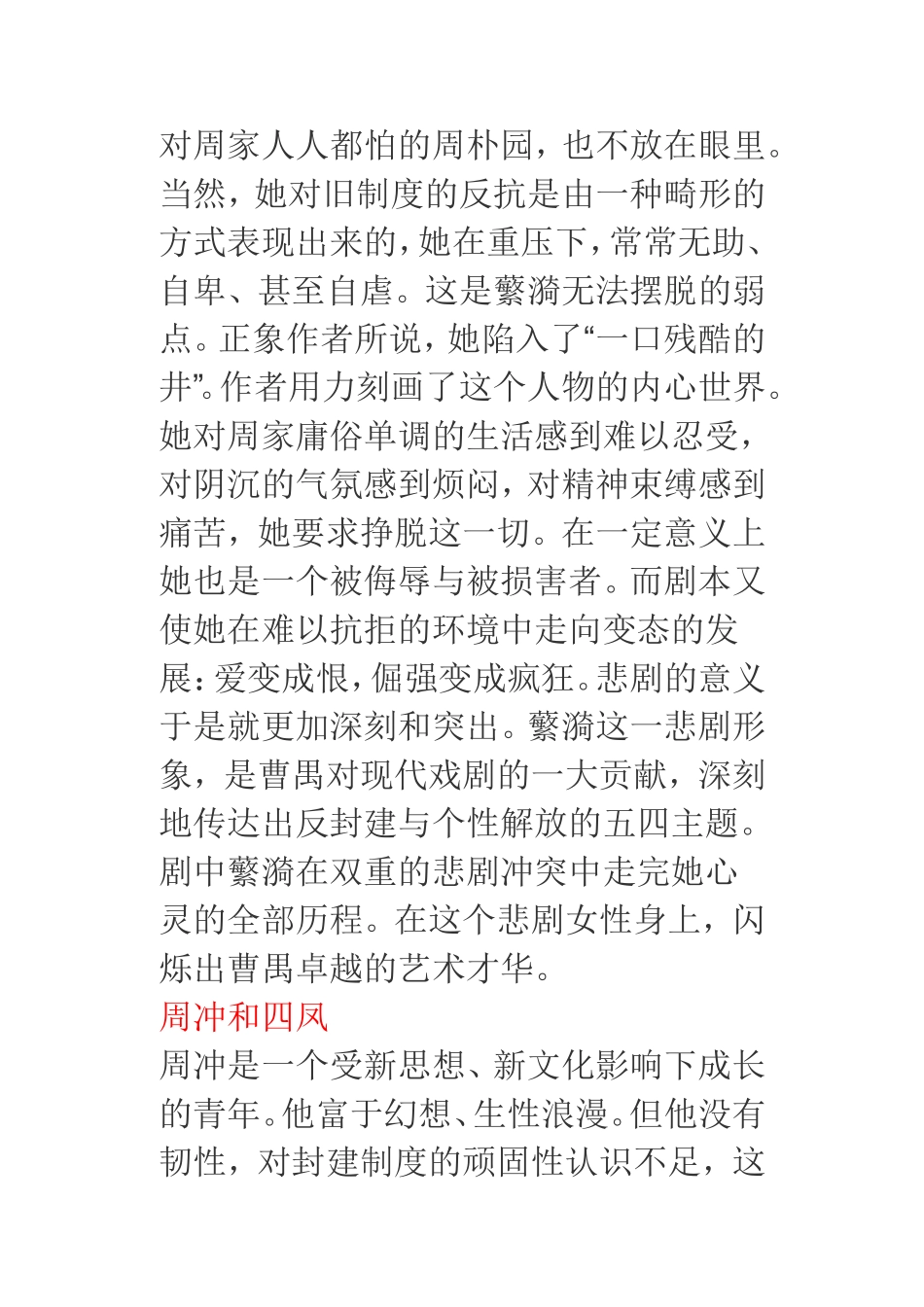 对周家人人都怕的周朴园，也不放在眼里。当然，她对旧制度的反抗是由一种畸形的方式表现出来的，她在重压下，常常无助、自卑、甚至自虐。这是蘩漪无法摆脱的弱点。正象作者所说，她陷入了“一口残酷的井”。作者用力刻画了这个人物的内心世界。她对周家庸俗单调的生活感到难以忍受，对阴沉的气氛感到烦闷，对精神束缚感到痛苦，她要求挣脱这一切。在一定意义上她也是一个被侮辱与被损害者。而剧本又使她在难以抗拒的环境中走向变态的发展：爱变成恨，倔强变成疯狂。悲剧的意义于是就更加深刻和突出。蘩漪这一悲剧形象，是曹禺对现代戏剧的一大贡献，深刻地传达出反封建与个性解放的五四主题。剧中蘩漪在双重的悲剧冲突中走完她心灵的全部历程。在这个悲剧女性身上，闪烁出曹禺卓越的艺术才华。

周冲和四凤

周冲是一个受新思想、新文化影响下成长的青年。他富于幻想、生性浪漫。但他没有韧性，对封建制度的顽固性认识不足，这